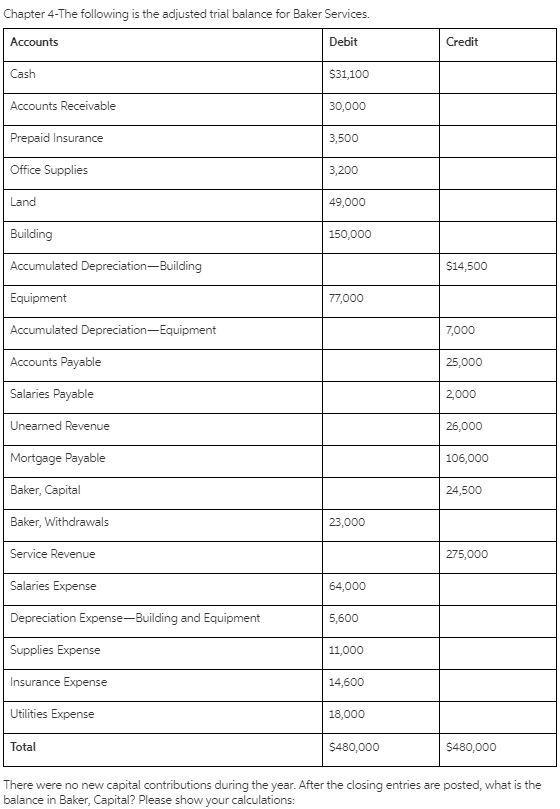 Chapter 4-The following is the adjusted trial balance for Baker Services.

| Accounts | Debit | Credit |
|---|---|---|
| Cash | \$31,100 | |
| Accounts Receivable | 30,000 | |
| Prepaid Insurance | 3,500 | |
| Office Supplies | 3,200 | |
| Land | 49,000 | |
| Building | 150,000 | |
| Accumulated Depreciation—Building | | \$14,500 |
| Equipment | 77,000 | |
| Accumulated Depreciation—Equipment | | 7,000 |
| Accounts Payable | | 25,000 |
| Salaries Payable | | 2,000 |
| Unearned Revenue | | 26,000 |
| Mortgage Payable | | 106,000 |
| Baker, Capital | | 24,500 |
| Baker, Withdrawals | 23,000 | |
| Service Revenue | | 275,000 |
| Salaries Expense | 64,000 | |
| Depreciation Expense—Building and Equipment | 5,600 | |
| Supplies Expense | 11,000 | |
| Insurance Expense | 14,600 | |
| Utilities Expense | 18,000 | |
| Total | \$480,000 | \$480,000 |

There were no new capital contributions during the year. After the closing entries are posted, what is the balance in Baker, Capital? Please show your calculations: